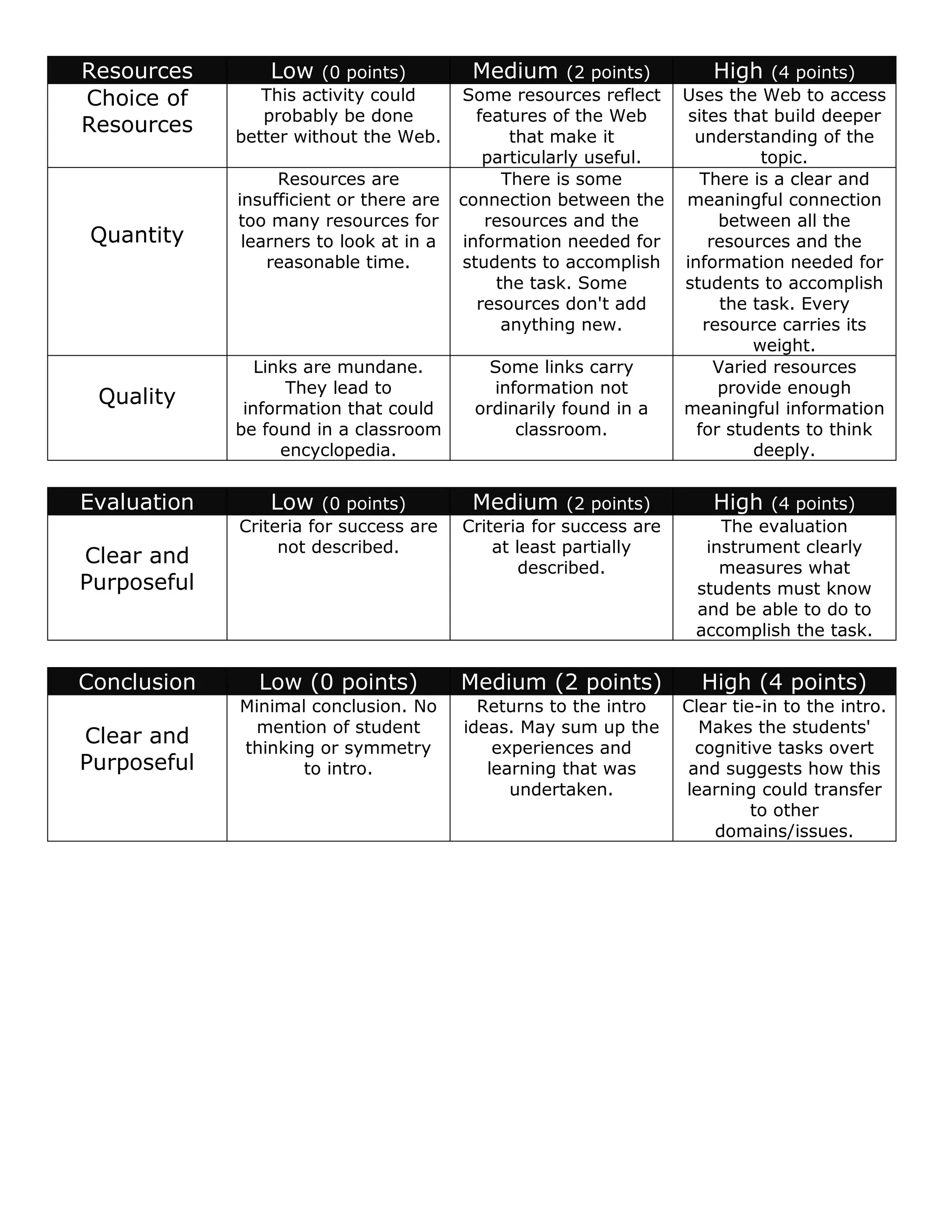 | Resources | Low (0 points) | Medium (2 points) | High (4 points) |
|---|---|---|---|
| Choice of Resources | This activity could probably be done better without the Web. | Some resources reflect features of the Web that make it particularly useful. | Uses the Web to access sites that build deeper understanding of the topic. |
| Quantity | Resources are insufficient or there are too many resources for learners to look at in a reasonable time. | There is some connection between the resources and the information needed for students to accomplish the task. Some resources don't add anything new. | There is a clear and meaningful connection between all the resources and the information needed for students to accomplish the task. Every resource carries its weight. |
| Quality | Links are mundane. They lead to information that could be found in a classroom encyclopedia. | Some links carry information not ordinarily found in a classroom. | Varied resources provide enough meaningful information for students to think deeply. |

| Evaluation | Low (0 points) | Medium (2 points) | High (4 points) |
|---|---|---|---|
| Clear and Purposeful | Criteria for success are not described. | Criteria for success are at least partially described. | The evaluation instrument clearly measures what students must know and be able to do to accomplish the task. |

| Conclusion | Low (0 points) | Medium (2 points) | High (4 points) |
|---|---|---|---|
| Clear and Purposeful | Minimal conclusion. No mention of student thinking or symmetry to intro. | Returns to the intro ideas. May sum up the experiences and learning that was undertaken. | Clear tie-in to the intro. Makes the students' cognitive tasks overt and suggests how this learning could transfer to other domains/issues. |